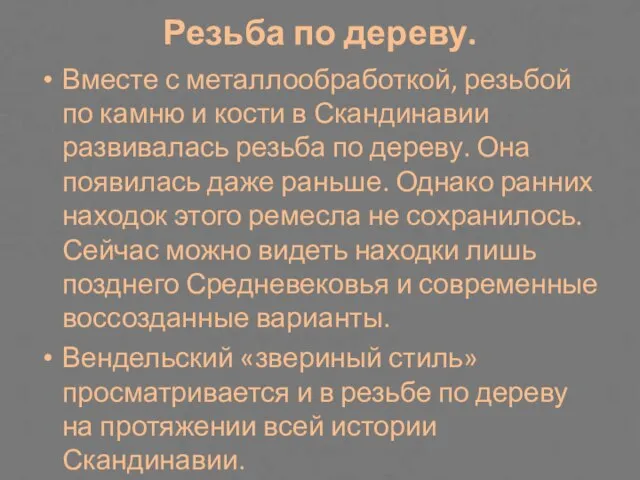 Резьба по дереву.

• Вместе с металлообработкой, резьбой по камню и кости в Скандинавии развивалась резьба по дереву. Она появилась даже раньше. Однако ранних находок этого ремесла не сохранилось. Сейчас можно видеть находки лишь позднего Средневековья и современные воссозданные варианты.

• Вендельский «звериный стиль» просматривается и в резьбе по дереву на протяжении всей истории Скандинавии.